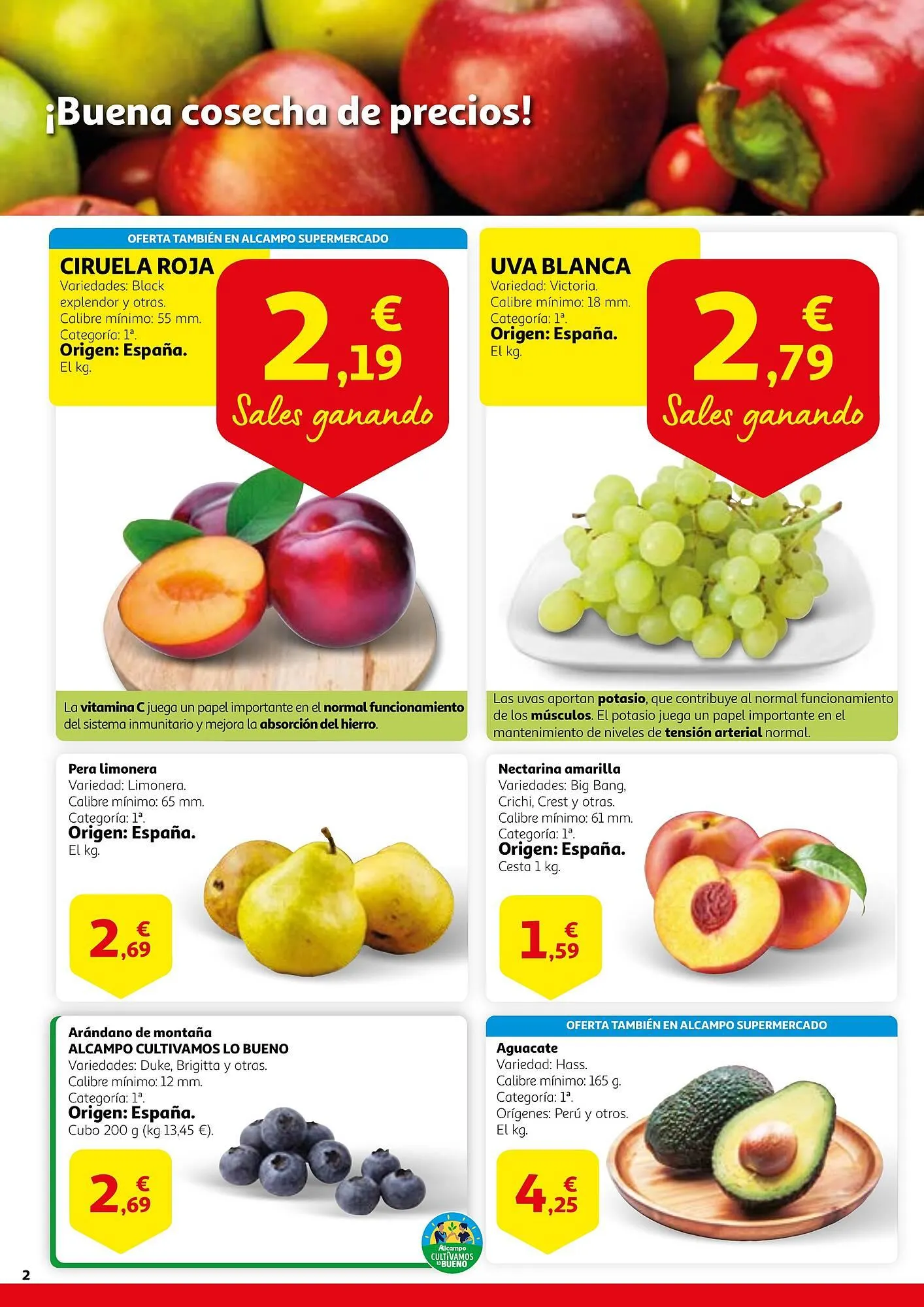 ¡Buena cosecha de precios!

OFERTA TAMBIÉN EN ALCAMPO SUPERMERCADO

CIRUELA ROJA
Variedades: Black explendor y otras.
Calibre mínimo: 55 mm.
Categoría: 1ª.
Origen: España.
El kg.

2,19 €
Sales ganando

La vitamina C juega un papel importante en el normal funcionamiento del sistema inmunitario y mejora la absorción del hierro.

UVA BLANCA
Variedad: Victoria.
Calibre mínimo: 18 mm.
Categoría: 1ª.
Origen: España.
El kg.

2,79 €
Sales ganando

Las uvas aportan potasio, que contribuye al normal funcionamiento de los músculos. El potasio juega un papel importante en el mantenimiento de niveles de tensión arterial normal.

Pera limonera
Variedad: Limonera.
Calibre mínimo: 65 mm.
Categoría: 1ª.
Origen: España.
El kg.

2,69 €

Nectarina amarilla
Variedades: Big Bang, Crichi, Crest y otras.
Calibre mínimo: 61 mm.
Categoría: 1ª.
Origen: España.
Cesta 1 kg.

1,59 €

Arándano de montaña
ALCAMPO CULTIVAMOS LO BUENO
Variedades: Duke, Brigitta y otras.
Calibre mínimo: 12 mm.
Categoría: 1ª.
Origen: España.
Cubo 200 g (kg 13,45 €).

2,69 €

Alcampo CULTIVAMOS LO BUENO

OFERTA TAMBIÉN EN ALCAMPO SUPERMERCADO

Aguacate
Variedad: Hass.
Calibre mínimo: 165 g.
Categoría: 1ª.
Orígenes: Perú y otros.
El kg.

4,25 €

2